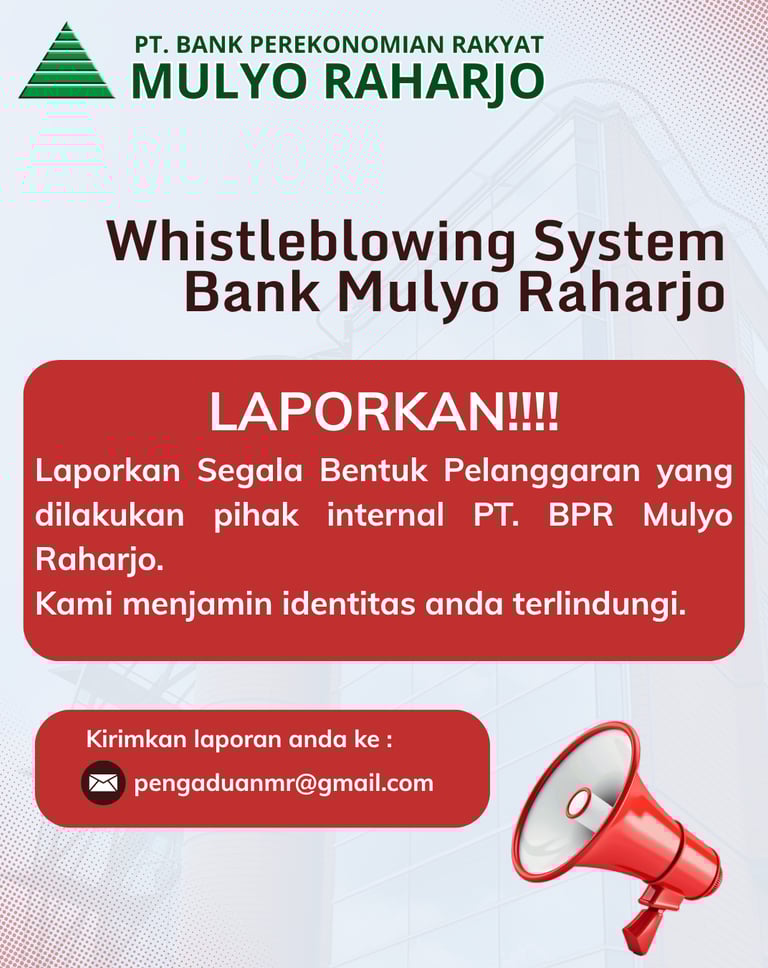 PT. BANK PEREKONOMIAN RAKYAT
MULYO RAHARJO

Whistleblowing System
Bank Mulyo Raharjo

LAPORKAN!!!!

Laporkan Segala Bentuk Pelanggaran yang dilakukan pihak internal PT. BPR Mulyo Raharjo.

Kami menjamin identitas anda terlindungi.

Kirimkan laporan anda ke :

pengaduanmr@gmail.com